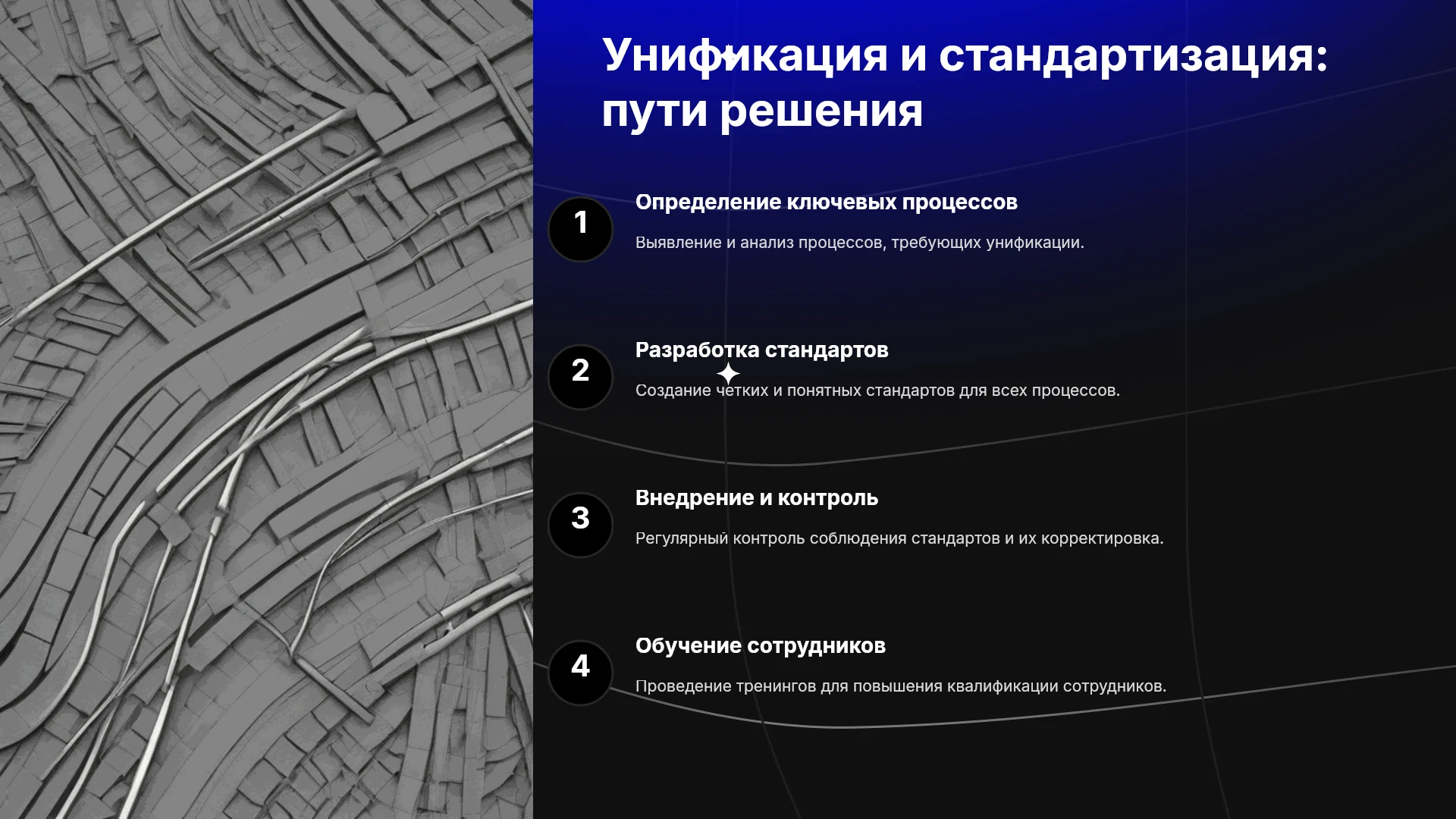 Унификация и стандартизация: пути решения

1

Определение ключевых процессов

Выявление и анализ процессов, требующих унификации.

2

Разработка стандартов

Создание четких и понятных стандартов для всех процессов.

3

Внедрение и контроль

Регулярный контроль соблюдения стандартов и их корректировка.

4

Обучение сотрудников

Проведение тренингов для повышения квалификации сотрудников.